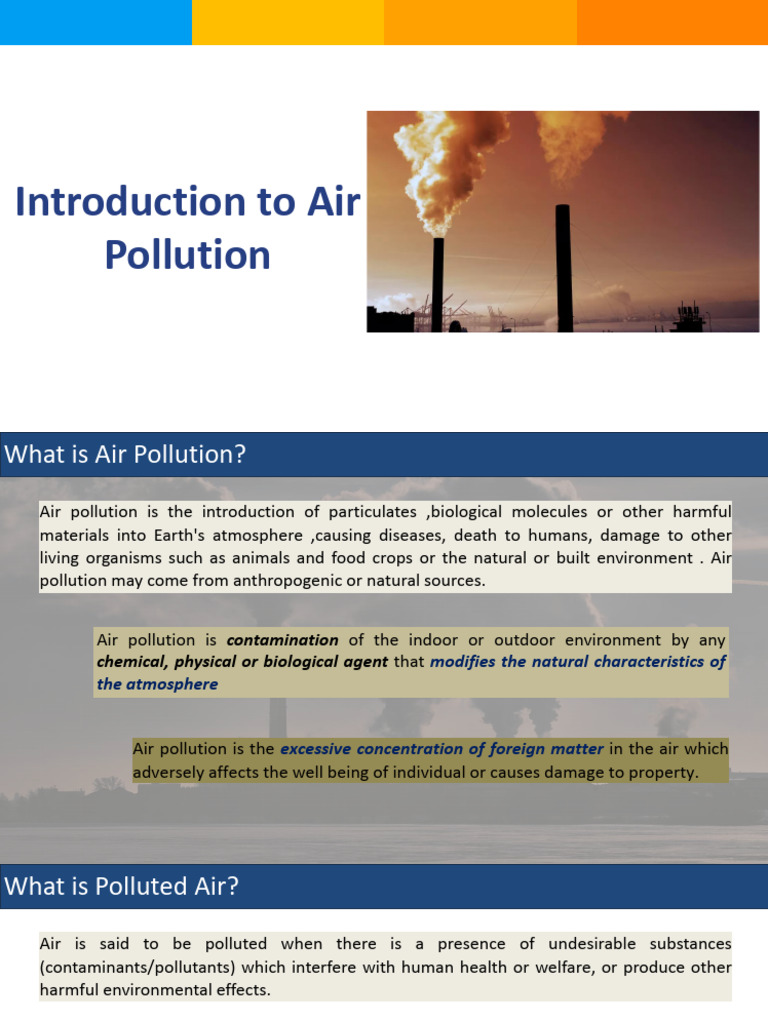 Introduction to Air Pollution

What is Air Pollution?

Air pollution is the introduction of particulates ,biological molecules or other harmful materials into Earth's atmosphere ,causing diseases, death to humans, damage to other living organisms such as animals and food crops or the natural or built environment . Air pollution may come from anthropogenic or natural sources.

Air pollution is contamination of the indoor or outdoor environment by any chemical, physical or biological agent that modifies the natural characteristics of the atmosphere

Air pollution is the excessive concentration of foreign matter in the air which adversely affects the well being of individual or causes damage to property.

What is Polluted Air?

Air is said to be polluted when there is a presence of undesirable substances (contaminants/pollutants) which interfere with human health or welfare, or produce other harmful environmental effects.